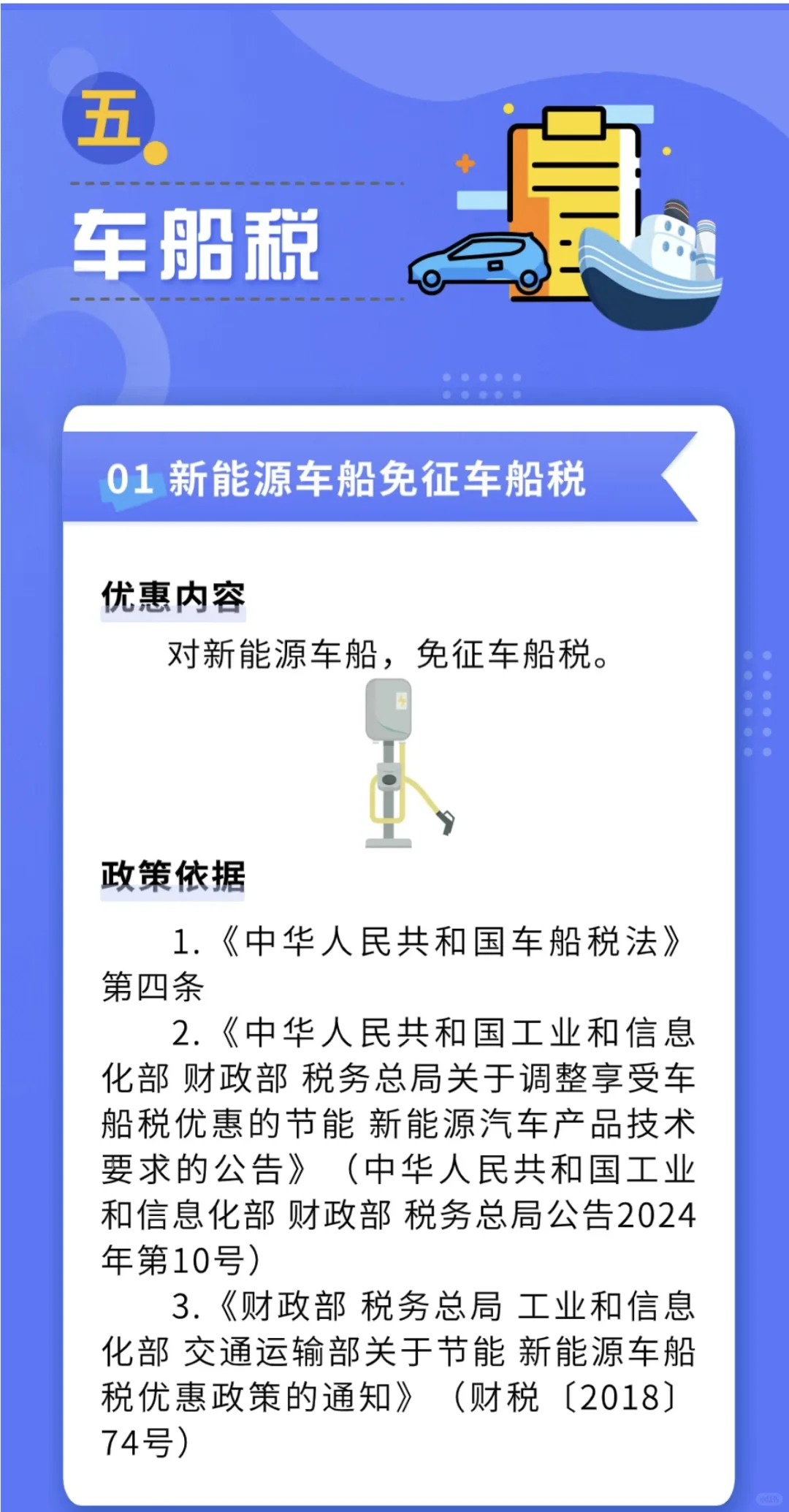 五

车船税

01 新能源车船免征车船税

优惠内容

对新能源车船，免征车船税。

政策依据

1.《中华人民共和国车船税法》第四条

2.《中华人民共和国工业和信息化部 财政部 税务总局关于调整享受车船税优惠的节能 新能源汽车产品技术要求的公告》（中华人民共和国工业和信息化部 财政部 税务总局公告2024年第10号）

3.《财政部 税务总局 工业和信息化部 交通运输部关于节能 新能源车船税优惠政策的通知》（财税〔2018〕74号）